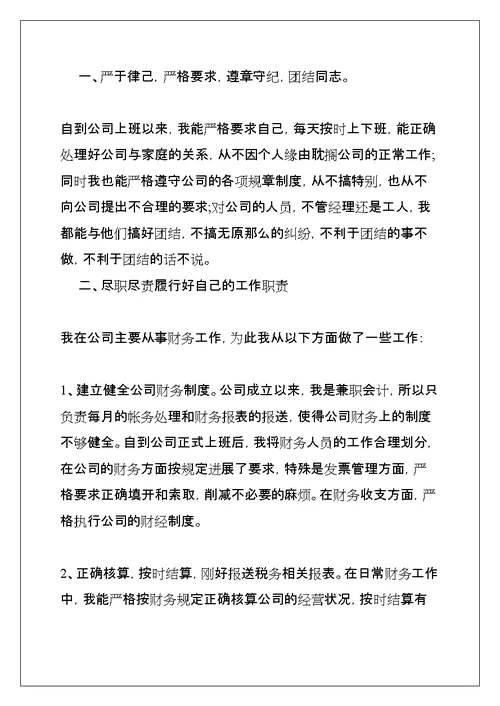 一、严于律己，严格要求，遵章守纪，团结同志。

自到公司上班以来，我能严格要求自己，每天按时上下班，能正确处理好公司与家庭的关系，从不因个人缘由耽搁公司的正常工作；同时我也能严格遵守公司的各项规章制度，从不搞特别，也从不向公司提出不合理的要求；对公司的人员，不管经理还是工人，我都能与他们搞好团结，不搞无原那么的纠纷，不利于团结的事不做，不利于团结的话不说。

二、尽职尽责履行好自己的工作职责

我在公司主要从事财务工作，为此我从以下方面做了一些工作：

1、建立健全公司财务制度。公司成立以来，我是兼职会计，所以只负责每月的帐务处理和财务报表的报送，使得公司财务上的制度不够健全。自到公司正式上班后，我将财务人员的工作合理划分，在公司的财务方面按规定进展了要求，特殊是发票管理方面，严格要求正确填开和索取，削减不必要的麻烦。在财务收支方面，严格执行公司的财经制度。

2、正确核算，按时结算，刚好报送税务相关报表。在日常财务工作中，我能严格按财务规定正确核算公司的经营状况，按时结算有